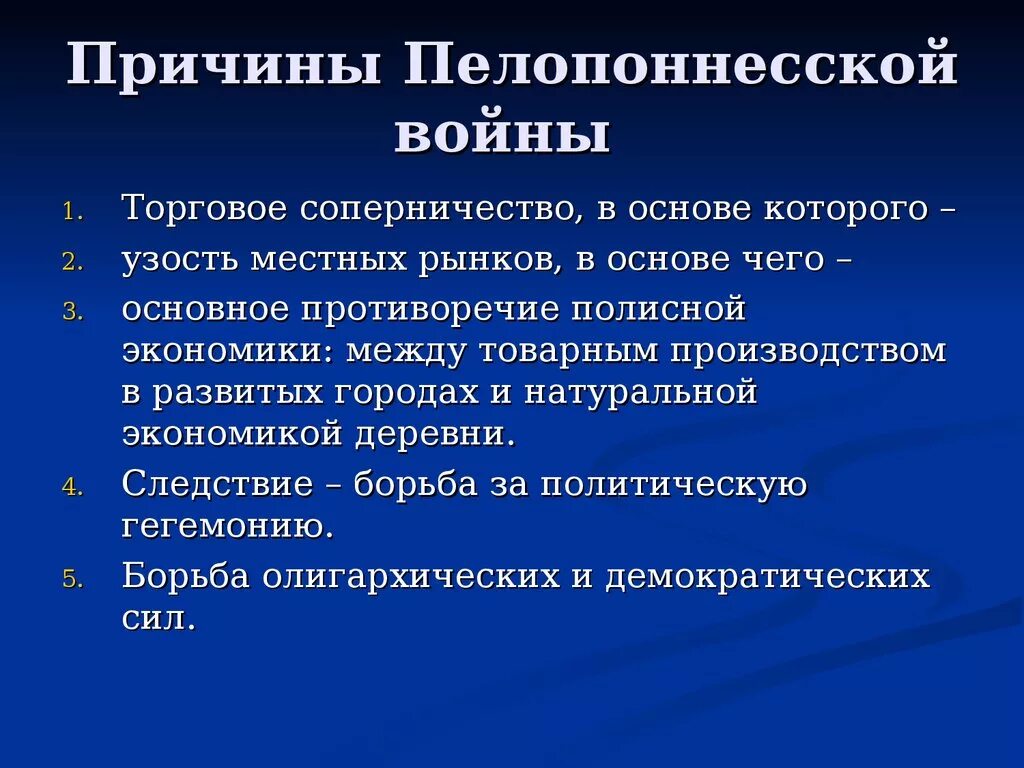 Причины Пелопоннесской войны

1. Торговое соперничество, в основе которого –
2. узость местных рынков, в основе чего –
3. основное противоречие полисной экономики: между товарным производством в развитых городах и натуральной экономикой деревни.
4. Следствие – борьба за политическую гегемонию.
5. Борьба олигархических и демократических сил.